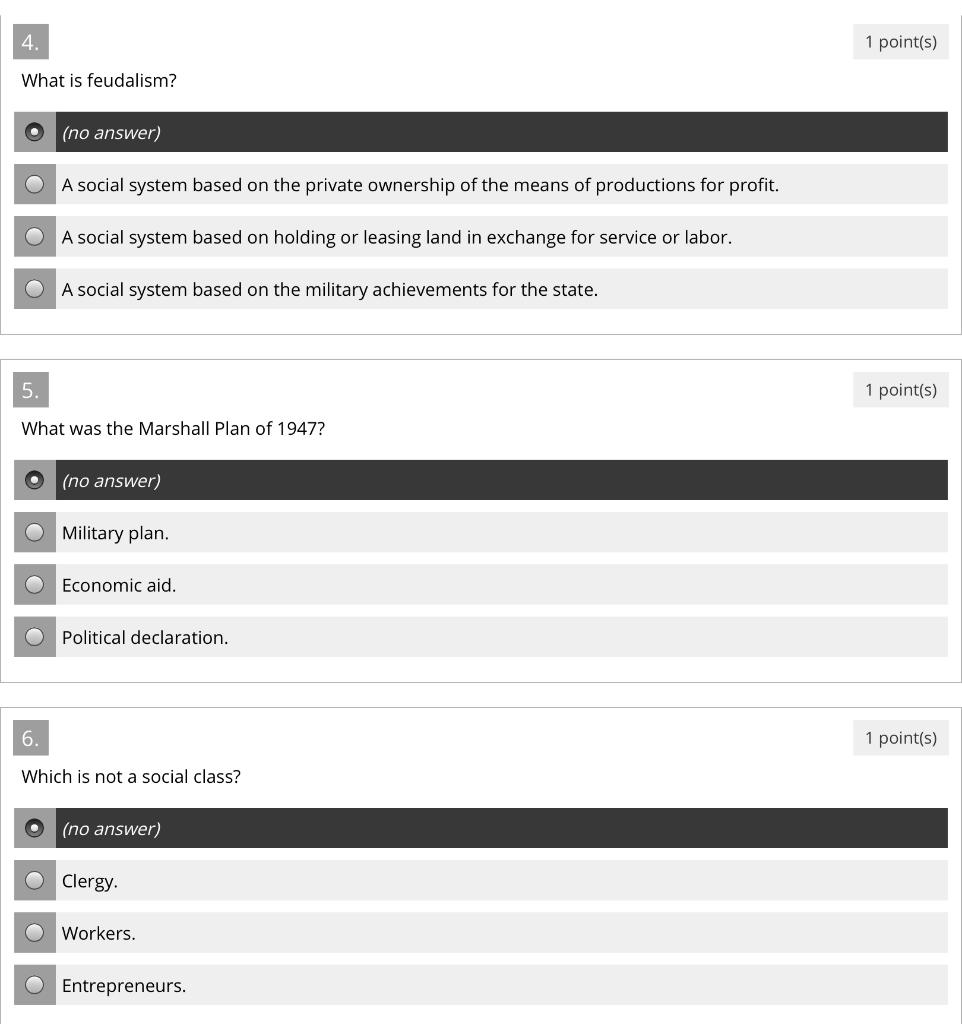 4.

1 point(s)

What is feudalism?

(no answer)

A social system based on the private ownership of the means of productions for profit.

A social system based on holding or leasing land in exchange for service or labor.

A social system based on the military achievements for the state.

5.

1 point(s)

What was the Marshall Plan of 1947?

(no answer)

Military plan.

Economic aid.

Political declaration.

6.

1 point(s)

Which is not a social class?

(no answer)

Clergy.

Workers.

Entrepreneurs.